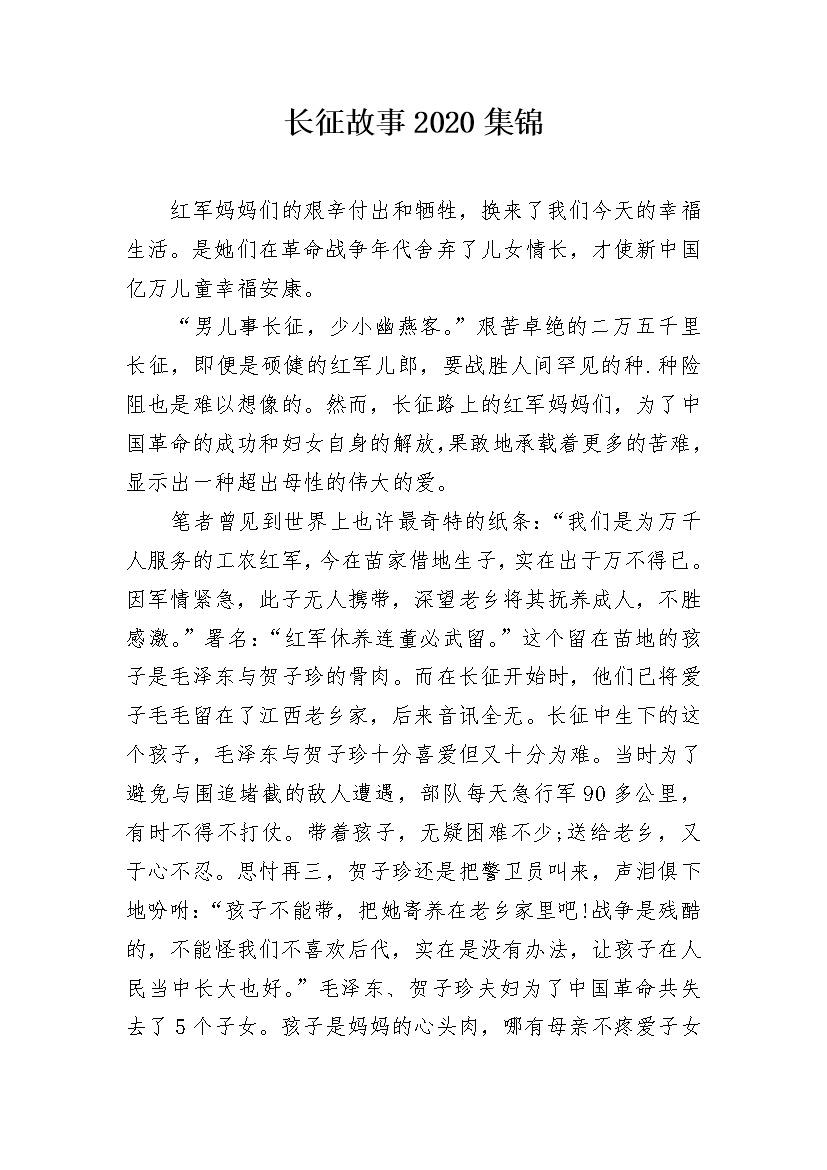 长征故事2020集锦

红军妈妈们的艰辛付出和牺牲，换来了我们今天的幸福生活。是她们在革命战争年代舍弃了儿女情长，才使新中国亿万儿童幸福安康。

“男儿事长征，少小幽燕客。”艰苦卓绝的二万五千里长征，即便是硕健的红军儿郎，要战胜人间罕见的种.种险阻也是难以想像的。然而，长征路上的红军妈妈们，为了中国革命的成功和妇女自身的解放，果敢地承载着更多的苦难，显示出一种超出母性的伟大的爱。

笔者曾见到世界上也许最奇特的纸条：“我们是为万千人服务的工农红军，今在苗家借地生子，实在出于万不得已。因军情紧急，此子无人携带，深望老乡将其抚养成人，不胜感激。”署名：“红军休养连董必武留。”这个留在苗地的孩子是毛泽东与贺子珍的骨肉。而在长征开始时，他们已将爱子毛毛留在了江西老乡家，后来音讯全无。长征中生下的这个孩子，毛泽东与贺子珍十分喜爱但又十分为难。当时为了避免与围追堵截的敌人遭遇，部队每天急行军90多公里，有时不得不打仗。带着孩子，无疑困难不少;送给老乡，又于心不忍。思忖再三，贺子珍还是把警卫员叫来，声泪俱下地吩咐：“孩子不能带，把她寄养在老乡家里吧!战争是残酷的，不能怪我们不喜欢后代，实在是没有办法，让孩子在人民当中长大也好。”毛泽东、贺子珍夫妇为了中国革命共失去了5个子女。孩子是妈妈的心头肉，哪有母亲不疼爱子女